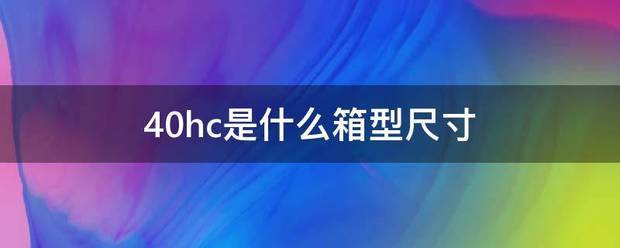 40hc是什么箱型尺寸